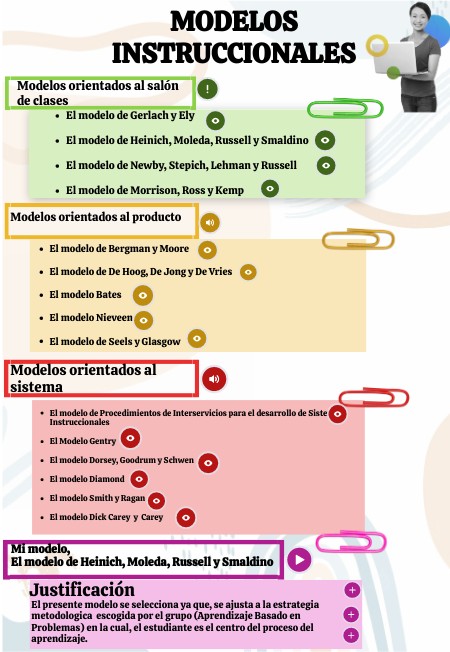 MODELOS INSTRUCCIONALES

Modelos orientados al salón de clases

- El modelo de Gerlach y Ely
- El modelo de Heinich, Moleda, Russell y Smaldino
- El modelo de Newby, Stepich, Lehman y Russell
- El modelo de Morrison, Ross y Kemp

Modelos orientados al producto

- El modelo de Bergman y Moore
- El modelo de De Hoog, De Jong y De Vries
- El modelo Bates
- El modelo Nieveen
- El modelo de Seels y Glasgow

Modelos orientados al sistema

- El modelo de Procedimientos de Interservicios para el desarrollo de Siste Instruccionales
- El Modelo Gentry
- El modelo Dorsey, Goodrum y Schwen
- El modelo Diamond
- El modelo Smith y Ragan
- El modelo Dick Carey y Carey

Mi modelo,
El modelo de Heinich, Moleda, Russell y Smaldino

Justificación
El presente modelo se selecciona ya que, se ajusta a la estrategia metodologica escogida por el grupo (Aprendizaje Basado en Problemas) en la cual, el estudiante es el centro del proceso del aprendizaje.